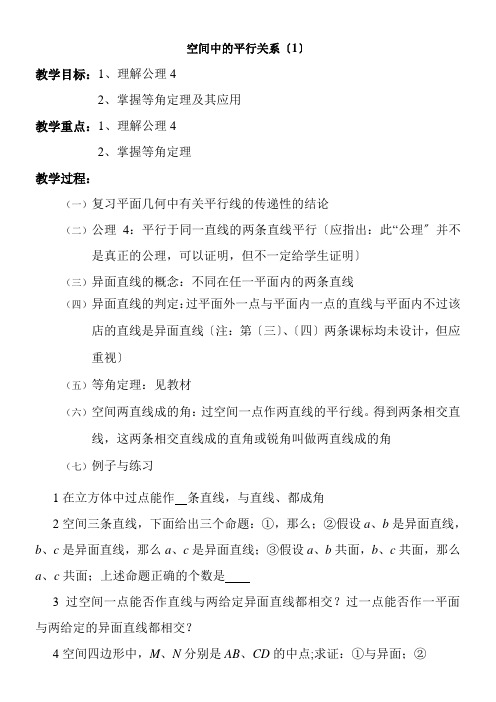 空间中的平行关系〔1〕

教学目标：1、理解公理 4

2、掌握等角定理及其应用

教学重点：1、理解公理 4

2、掌握等角定理

教学过程：

（一）复习平面几何中有关平行线的传递性的结论

（二）公理 4：平行于同一直线的两条直线平行〔应指出：此“公理〞并不是真正的公理，可以证明，但不一定给学生证明〕

（三）异面直线的概念：不同在任一平面内的两条直线

（四）异面直线的判定：过平面外一点与平面内一点的直线与平面内不过该店的直线是异面直线〔注：第〔三〕、〔四〕两条课标均未设计，但应重视〕

（五）等角定理：见教材

（六）空间两直线成的角：过空间一点作两直线的平行线。得到两条相交直线，这两条相交直线成的直角或锐角叫做两直线成的角

（七）例子与练习

1 在立方体中过点能作__条直线，与直线、都成角

2 空间三条直线，下面给出三个命题：①，那么；②假设 $a$、$b$ 是异面直线，$b$、$c$ 是异面直线，那么 $a$、$c$ 是异面直线；③假设 $a$、$b$ 共面，$b$、$c$ 共面，那么 $a$、$c$ 共面；上述命题正确的个数是____

3 过空间一点能否作直线与两给定异面直线都相交？过一点能否作一平面与两给定的异面直线都相交？

4 空间四边形中，$M$、$N$ 分别是 $AB$、$CD$ 的中点;求证：①与异面；②